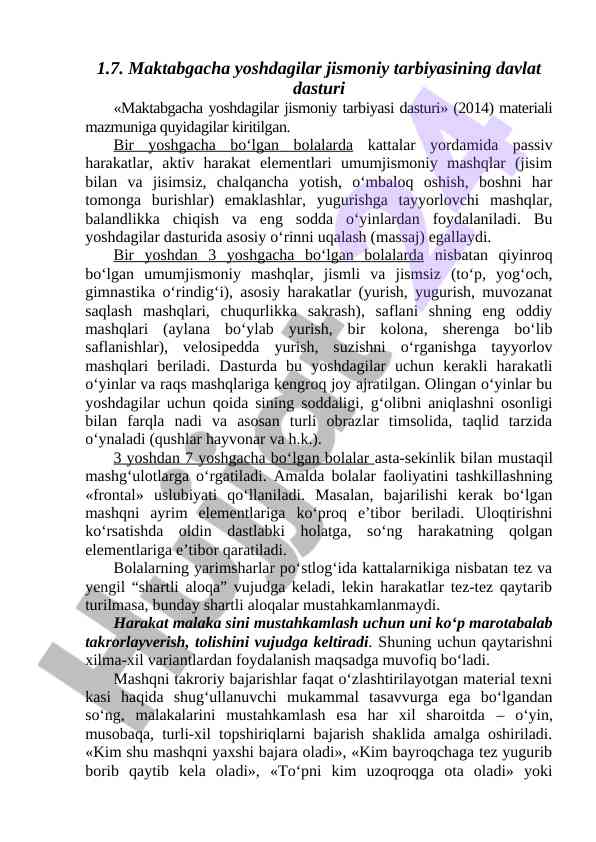 1.7. Maktabgacha yoshdagilar jismoniy tarbiyasining davlat dasturi

«Maktabgacha yoshdagilar jismoniy tarbiyasi dasturi» (2014) materiali mazmuniga quyidagilar kiritilgan.

Bir yoshgacha bo‘lgan bolalarda kattalar yordamida passiv harakatlar, aktiv harakat elementlari umumjismoniy mashqlar (jisim bilan va jisimsiz, chalqancha yotish, o‘mbaloq oshish, boshni har tomonga burishlar) emaklashlar, yugurishga tayyorlovchi mashqlar, balandlikka chiqish va eng sodda o‘yinlardan foydalaniladi. Bu yoshdagilar dasturida asosiy o‘rinni uqalash (massaj) egallaydi.

Bir yoshdan 3 yoshgacha bo‘lgan bolalarda nisbatan qiyinroq bo‘lgan umumjismoniy mashqlar, jismli va jismsiz (to‘p, yog‘och, gimnastika o‘rindig‘i), asosiy harakatlar (yurish, yugurish, muvozanat saqlash mashqlari, chuqurlikka sakrash), saflani shning eng oddiy mashqlari (aylana bo‘ylab yurish, bir kolona, sherenga bo‘lib saflanishlar), velosipedda yurish, suzishni o‘rganishga tayyorlov mashqlari beriladi. Dasturda bu yoshdagilar uchun kerakli harakatli o‘yinlar va raqs mashqlariga kengroq joy ajratilgan. Olingan o‘yinlar bu yoshdagilar uchun qoida sining soddaligi, g‘olibni aniqlashni osonligi bilan farqla nadi va asosan turli obrazlar timsolida, taqlid tarzida o‘ynaladi (qushlar hayvonar va h.k.).

3 yoshdan 7 yoshgacha bo‘lgan bolalar asta-sekinlik bilan mustaqil mashg‘ulotlarga o‘rgatiladi. Amalda bolalar faoliyatini tashkillashning «frontal» uslubiyati qo‘llaniladi. Masalan, bajarilishi kerak bo‘lgan mashqni ayrim elementlariga ko‘proq e’tibor beriladi. Uloqtirishni ko‘rsatishda oldin dastlabki holatga, so‘ng harakatning qolgan elementlariga e’tibor qaratiladi.

Bolalarning yarimsharlar po‘stlog‘ida kattalarnikiga nisbatan tez va yengil “shartli aloqa” vujudga keladi, lekin harakatlar tez-tez qaytarib turilmasa, bunday shartli aloqalar mustahkamlanmaydi.

Harakat malaka sini mustahkamlash uchun uni ko‘p marotabalab takrorlayverish, tolishini vujudga keltiradi. Shuning uchun qaytarishni xilma-xil variantlardan foydalanish maqsadga muvofiq bo‘ladi.

Mashqni takroriy bajarishlar faqat o‘zlashtirilayotgan material texni kasi haqida shug‘ullanuvchi mukammal tasavvurga ega bo‘lgandan so‘ng, malakalarini mustahkamlash esa har xil sharoitda – o‘yin, musobaqa, turli-xil topshiriqlarni bajarish shaklida amalga oshiriladi. «Kim shu mashqni yaxshi bajara oladi», «Kim bayroqchaga tez yugurib borib qaytib kela oladi», «To‘pni kim uzoqroqga ota oladi» yoki